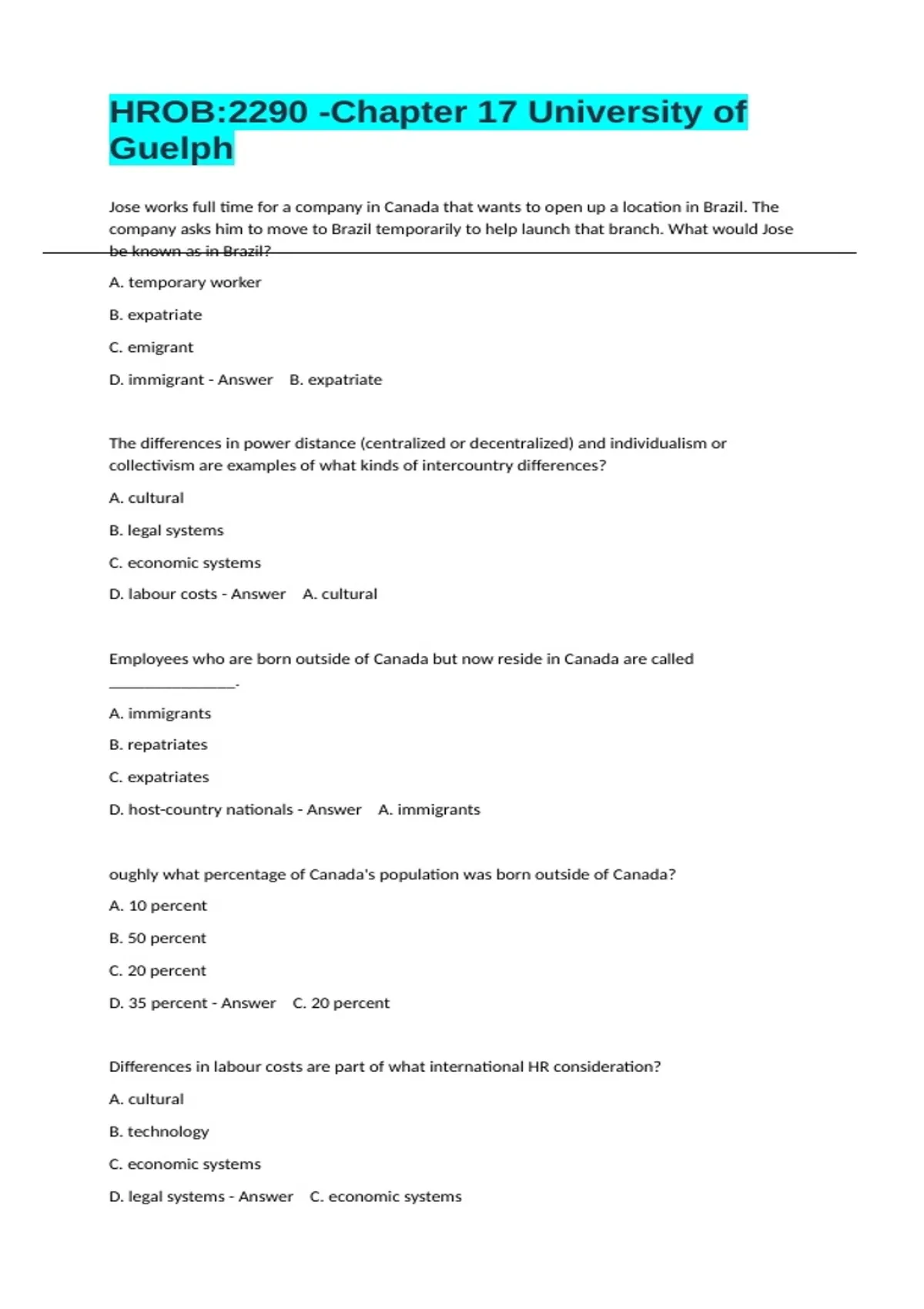 HROB:2290 -Chapter 17 University of Guelph

Jose works full time for a company in Canada that wants to open up a location in Brazil. The company asks him to move to Brazil temporarily to help launch that branch. What would Jose be known as in Brazil?

A. temporary worker

B. expatriate

C. emigrant

D. immigrant - Answer B. expatriate

The differences in power distance (centralized or decentralized) and individualism or collectivism are examples of what kinds of intercountry differences?

A. cultural

B. legal systems

C. economic systems

D. labour costs - Answer A. cultural

Employees who are born outside of Canada but now reside in Canada are called ____.

A. immigrants

B. repatriates

C. expatriates

D. host-country nationals - Answer A. immigrants

oughly what percentage of Canada's population was born outside of Canada?

A. 10 percent

B. 50 percent

C. 20 percent

D. 35 percent - Answer C. 20 percent

Differences in labour costs are part of what international HR consideration?

A. cultural

B. technology

C. economic systems

D. legal systems - Answer C. economic systems